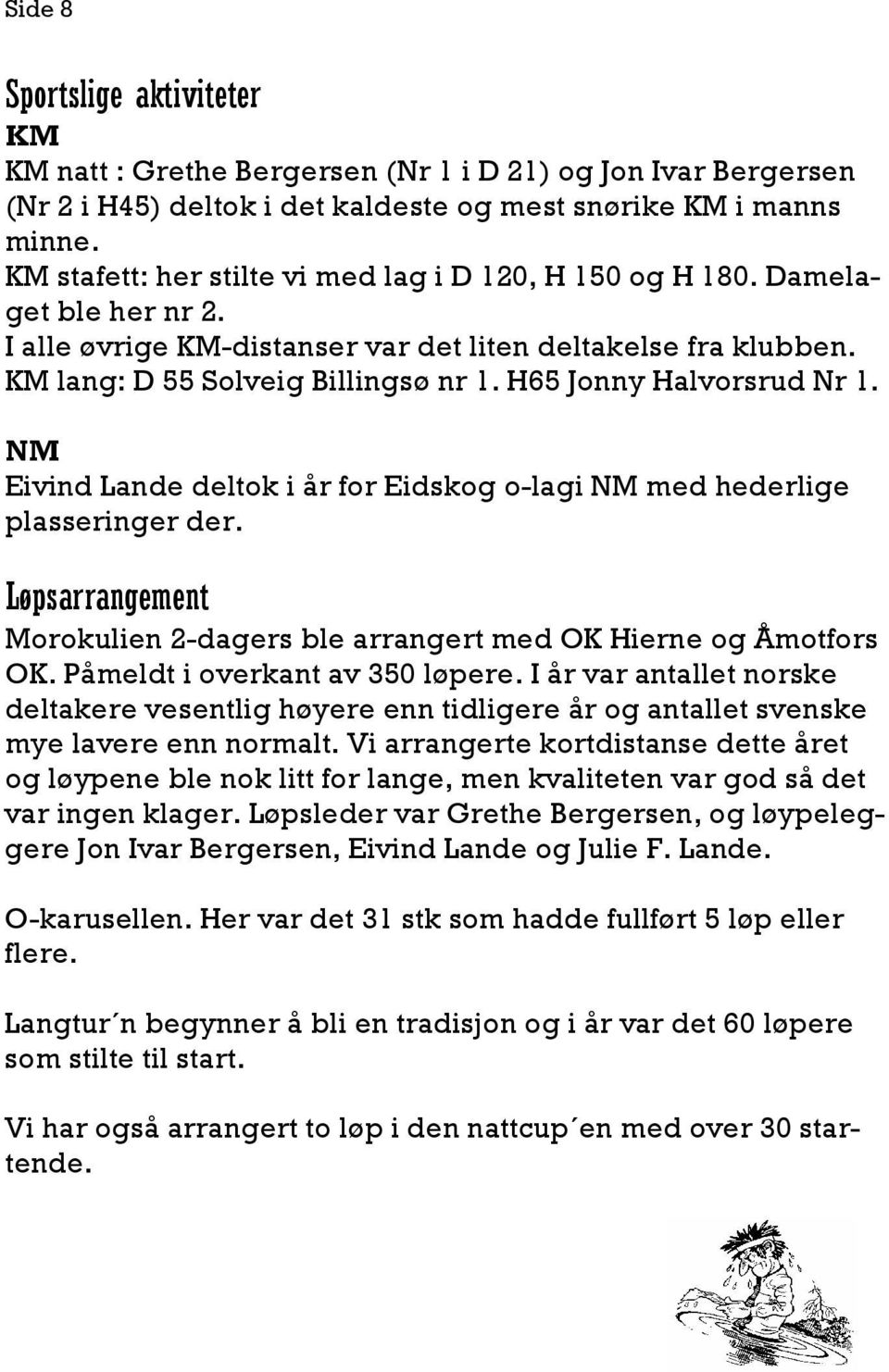 Side 8

Sportslige aktiviteter
KM
KM natt : Grethe Bergersen (Nr 1 i D 21) og Jon Ivar Bergersen (Nr 2 i H45) deltok i det kaldeste og mest snørike KM i manns minne.
KM stafett: her stilte vi med lag i D 120, H 150 og H 180. Damelaget ble her nr 2.
I alle øvrige KM-distanser var det liten deltakelse fra klubben.
KM lang: D 55 Solveig Billingsø nr 1. H65 Jonny Halvorsrud Nr 1.

NM
Eivind Lande deltok i år for Eidskog o-lagi NM med hederlige plasseringer der.

Løpsarrangement
Morokulien 2-dagers ble arrangert med OK Hierne og Åmotfors OK. Påmeldt i overkant av 350 løpere. I år var antallet norske deltakere vesentlig høyere enn tidligere år og antallet svenske mye lavere enn normalt. Vi arrangerte kortdistanse dette året og løypene ble nok litt for lange, men kvaliteten var god så det var ingen klager. Løpsleder var Grethe Bergersen, og løypeleggere Jon Ivar Bergersen, Eivind Lande og Julie F. Lande.

O-karusellen. Her var det 31 stk som hadde fullført 5 løp eller flere.

Langtur´n begynner å bli en tradisjon og i år var det 60 løpere som stilte til start.

Vi har også arrangert to løp i den nattcup´en med over 30 startende.